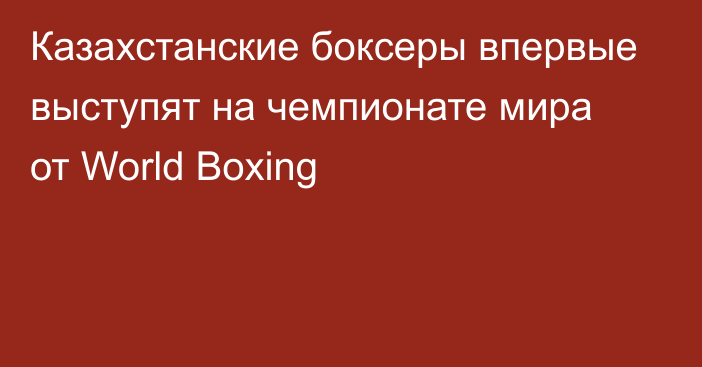 Казахстанские боксеры впервые выступят на чемпионате мира от World Boxing